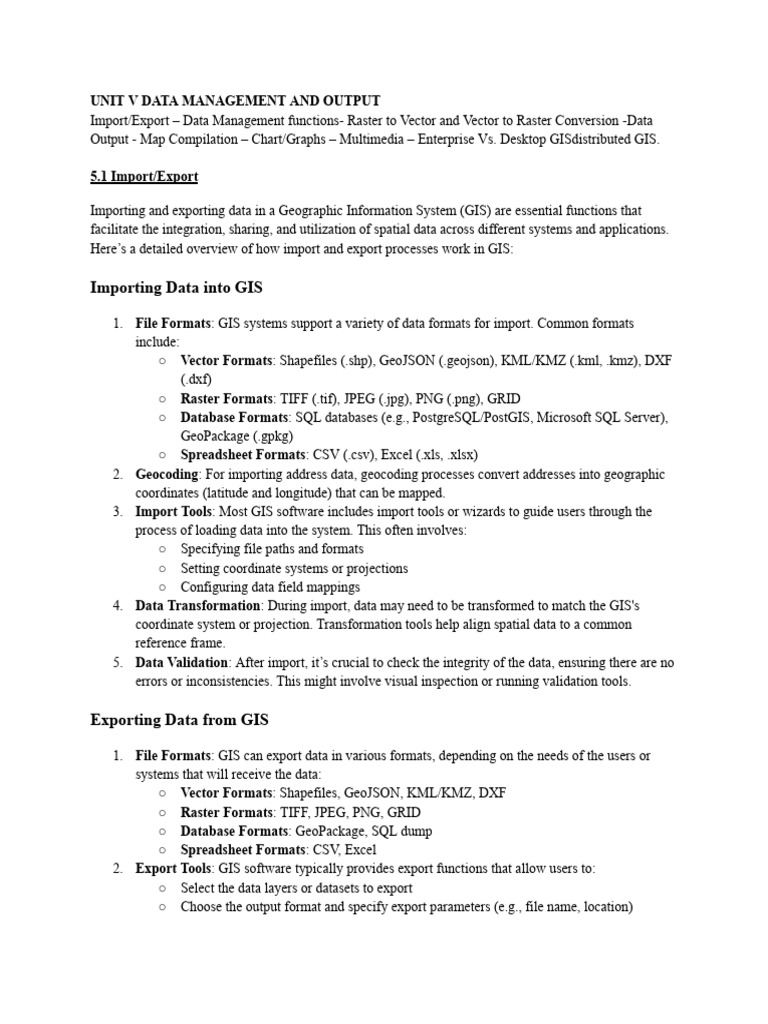 UNIT V DATA MANAGEMENT AND OUTPUT
Import/Export – Data Management functions- Raster to Vector and Vector to Raster Conversion -Data Output - Map Compilation – Chart/Graphs – Multimedia – Enterprise Vs. Desktop GISdistributed GIS.

5.1 Import/Export

Importing and exporting data in a Geographic Information System (GIS) are essential functions that facilitate the integration, sharing, and utilization of spatial data across different systems and applications. Here's a detailed overview of how import and export processes work in GIS:

Importing Data into GIS

1. File Formats: GIS systems support a variety of data formats for import. Common formats include:
○ Vector Formats: Shapefiles (.shp), GeoJSON (.geojson), KML/KMZ (.kml, .kmz), DXF (.dxf)
○ Raster Formats: TIFF (.tif), JPEG (.jpg), PNG (.png), GRID
○ Database Formats: SQL databases (e.g., PostgreSQL/PostGIS, Microsoft SQL Server), GeoPackage (.gpkg)
○ Spreadsheet Formats: CSV (.csv), Excel (.xls, .xlsx)
2. Geocoding: For importing address data, geocoding processes convert addresses into geographic coordinates (latitude and longitude) that can be mapped.
3. Import Tools: Most GIS software includes import tools or wizards to guide users through the process of loading data into the system. This often involves:
○ Specifying file paths and formats
○ Setting coordinate systems or projections
○ Configuring data field mappings
4. Data Transformation: During import, data may need to be transformed to match the GIS's coordinate system or projection. Transformation tools help align spatial data to a common reference frame.
5. Data Validation: After import, it's crucial to check the integrity of the data, ensuring there are no errors or inconsistencies. This might involve visual inspection or running validation tools.

Exporting Data from GIS

1. File Formats: GIS can export data in various formats, depending on the needs of the users or systems that will receive the data:
○ Vector Formats: Shapefiles, GeoJSON, KML/KMZ, DXF
○ Raster Formats: TIFF, JPEG, PNG, GRID
○ Database Formats: GeoPackage, SQL dump
○ Spreadsheet Formats: CSV, Excel
2. Export Tools: GIS software typically provides export functions that allow users to:
○ Select the data layers or datasets to export
○ Choose the output format and specify export parameters (e.g., file name, location)